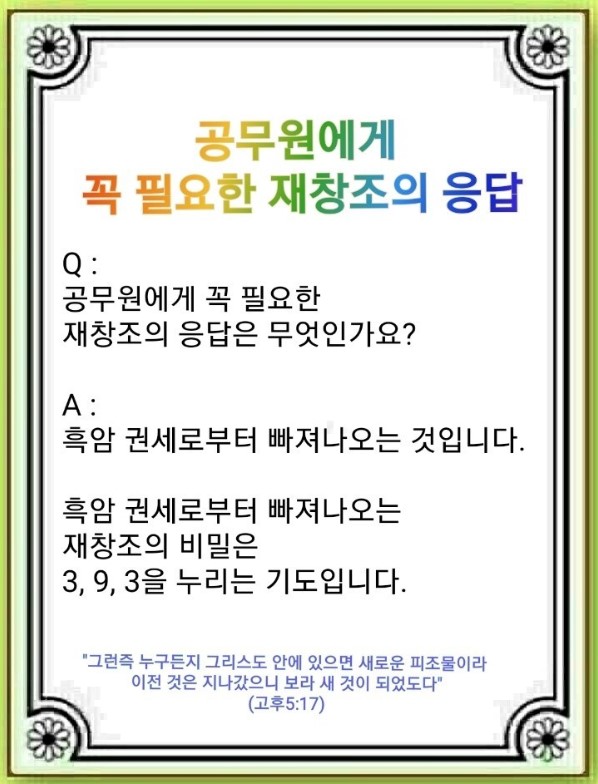 공무원에게
꼭 필요한 재창조의 응답

Q :
공무원에게 꼭 필요한
재창조의 응답은 무엇인가요?

A :
흑암 권세로부터 빠져나오는 것입니다.

흑암 권세로부터 빠져나오는
재창조의 비밀은
3, 9, 3을 누리는 기도입니다.

"그런즉 누구든지 그리스도 안에 있으면 새로운 피조물이라
이전 것은 지나갔으니 보라 새 것이 되었도다"
(고후5:17)